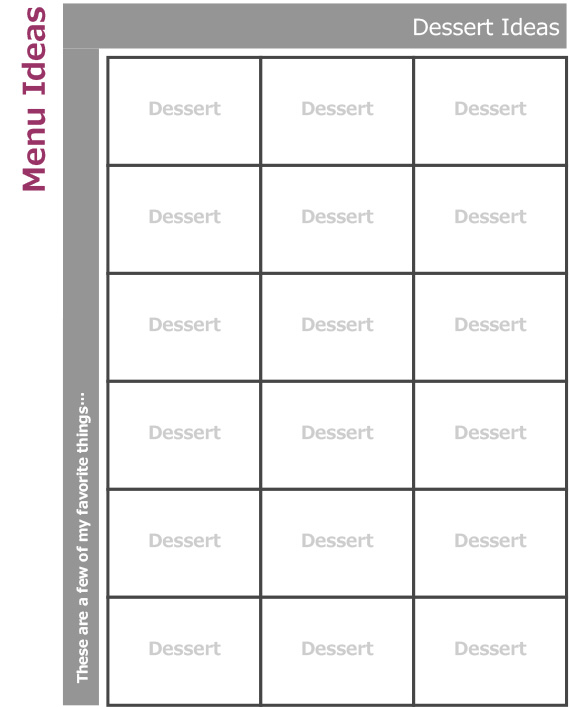 Menu Ideas

Dessert Ideas

These are a few of my favorite things…

| Dessert | Dessert | Dessert |
|---|---|---|
| Dessert | Dessert | Dessert |
| Dessert | Dessert | Dessert |
| Dessert | Dessert | Dessert |
| Dessert | Dessert | Dessert |
| Dessert | Dessert | Dessert |